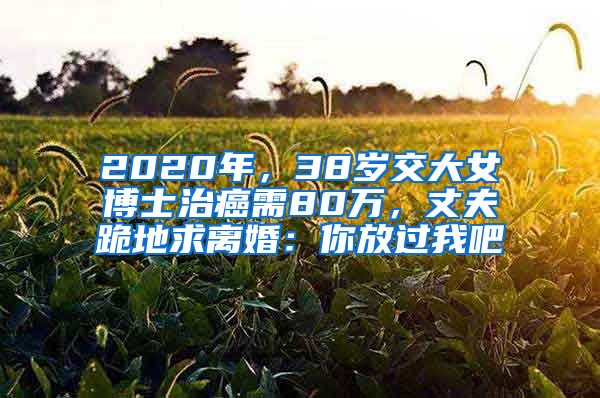 2020年，38岁交大女博士治癌需80万，丈夫跪地求离婚：你放过我吧